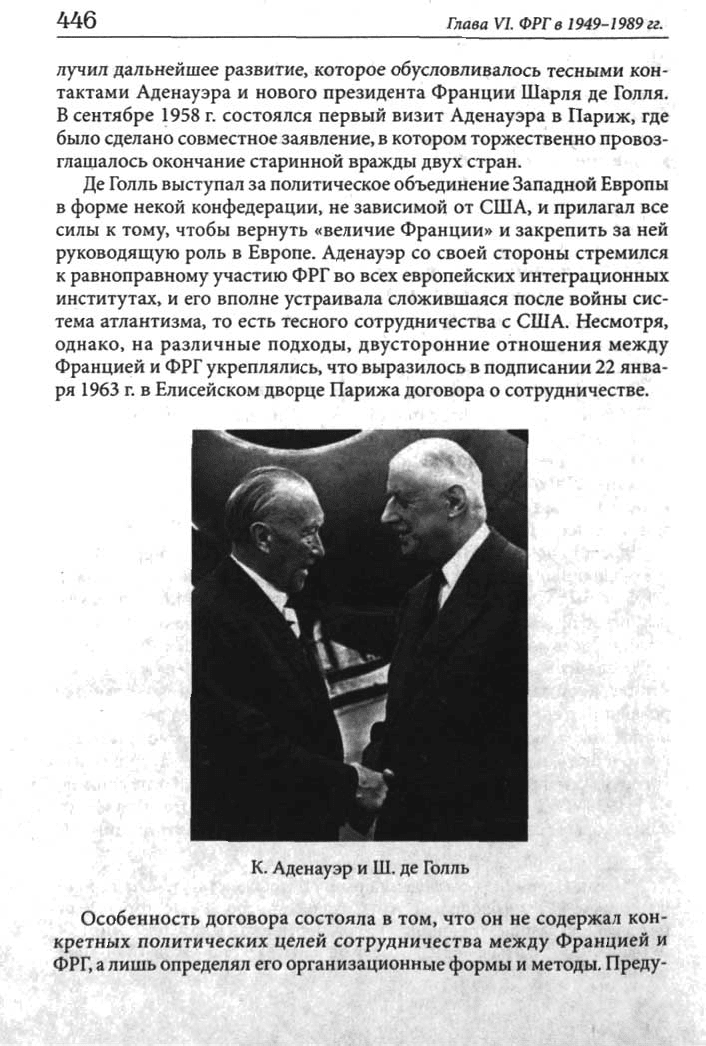 446 Глава VI. ФРГ в 1949–1989 гг.

лучил дальнейшее развитие, которое обусловливалось тесными контактами Аденауэра и нового президента Франции Шарля де Голля. В сентябре 1958 г. состоялся первый визит Аденауэра в Париж, где было сделано совместное заявление, в котором торжественно провозглашалось окончание старинной вражды двух стран.

Де Голль выступал за политическое объединение Западной Европы в форме некой конфедерации, не зависимой от США, и прилагал все силы к тому, чтобы вернуть «величие Франции» и закрепить за ней руководящую роль в Европе. Аденауэр со своей стороны стремился к равноправному участию ФРГ во всех европейских интеграционных институтах, и его вполне устраивала сложившаяся после войны система атлантизма, то есть тесного сотрудничества с США. Несмотря, однако, на различные подходы, двусторонние отношения между Францией и ФРГ укреплялись, что выразилось в подписании 22 января 1963 г. в Елисейском дворце Парижа договора о сотрудничестве.

К. Аденауэр и Ш. де Голль

Особенность договора состояла в том, что он не содержал конкретных политических целей сотрудничества между Францией и ФРГ, а лишь определял его организационные формы и методы. Преду-